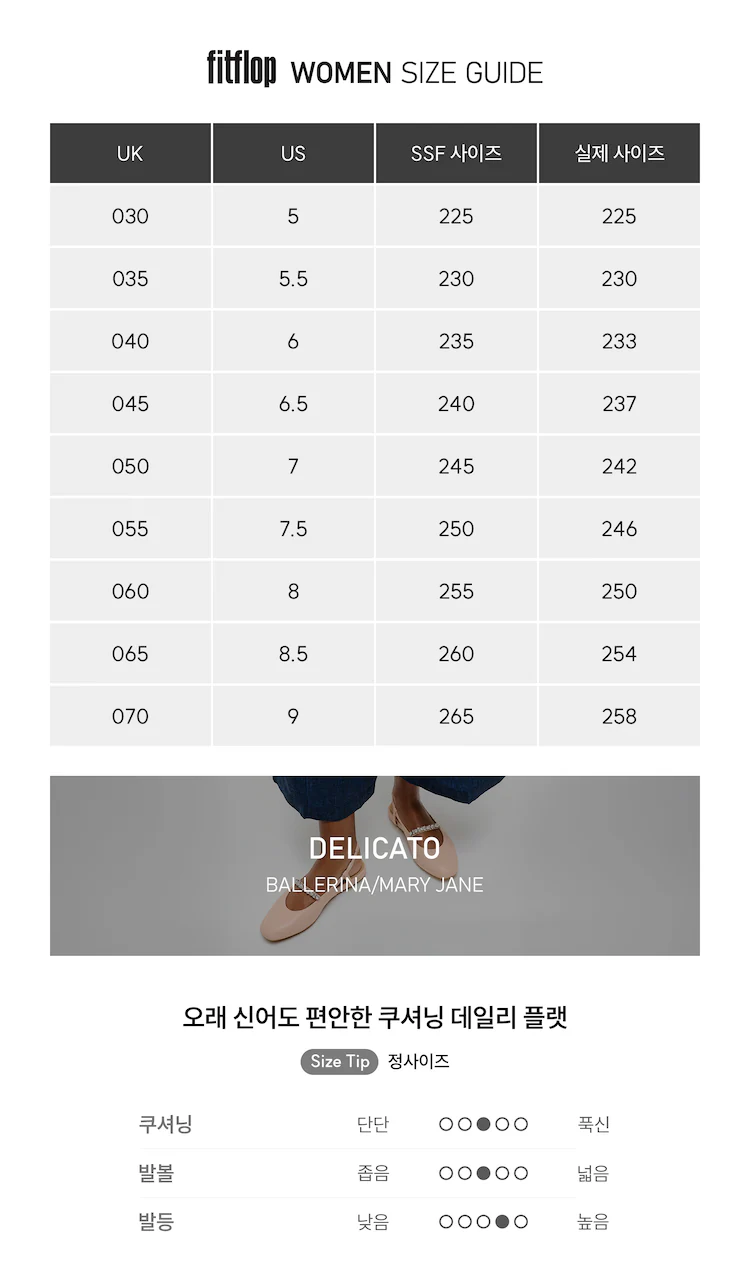 fitflop WOMEN SIZE GUIDE

| UK | US | SSF 사이즈 | 실제 사이즈 |
|---|---|---|---|
| 030 | 5 | 225 | 225 |
| 035 | 5.5 | 230 | 230 |
| 040 | 6 | 235 | 233 |
| 045 | 6.5 | 240 | 237 |
| 050 | 7 | 245 | 242 |
| 055 | 7.5 | 250 | 246 |
| 060 | 8 | 255 | 250 |
| 065 | 8.5 | 260 | 254 |
| 070 | 9 | 265 | 258 |

DELICATO
BALLERINA/MARY JANE

오래 신어도 편안한 쿠셔닝 데일리 플랫

Size Tip 정사이즈

쿠셔닝 단단 ○○●○○ 푹신
발볼 좁음 ○○●○○ 넓음
발등 낮음 ○○○●○ 높음